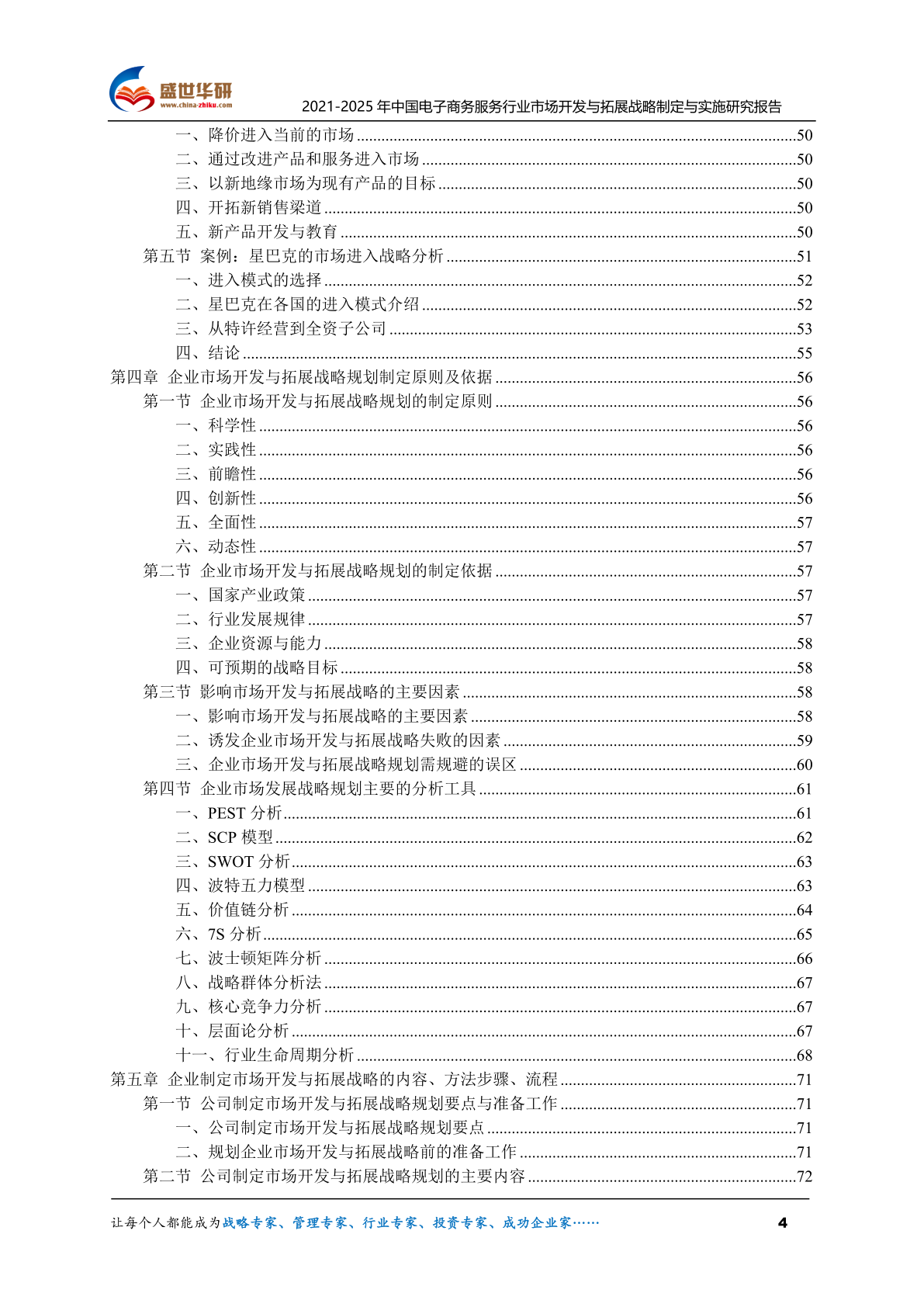 盛世华研
www.china-zhiku.com
2021-2025 年中国电子商务服务行业市场开发与拓展战略制定与实施研究报告

一、降价进入当前的市场 ........50
二、通过改进产品和服务进入市场 ........50
三、以新地缘市场为现有产品的目标 ........50
四、开拓新销售梁道 ........50
五、新产品开发与教育 ........50
第五节 案例：星巴克的市场进入战略分析 ........51
一、进入模式的选择 ........52
二、星巴克在各国的进入模式介绍 ........52
三、从特许经营到全资子公司 ........53
四、结论 ........55
第四章 企业市场开发与拓展战略规划制定原则及依据 ........56
第一节 企业市场开发与拓展战略规划的制定原则 ........56
一、科学性 ........56
二、实践性 ........56
三、前瞻性 ........56
四、创新性 ........56
五、全面性 ........57
六、动态性 ........57
第二节 企业市场开发与拓展战略规划的制定依据 ........57
一、国家产业政策 ........57
二、行业发展规律 ........57
三、企业资源与能力 ........58
四、可预期的战略目标 ........58
第三节 影响市场开发与拓展战略的主要因素 ........58
一、影响市场开发与拓展战略的主要因素 ........58
二、诱发企业市场开发与拓展战略失败的因素 ........59
三、企业市场开发与拓展战略规划需规避的误区 ........60
第四节 企业市场发展战略规划主要的分析工具 ........61
一、PEST 分析 ........61
二、SCP 模型 ........62
三、SWOT 分析 ........63
四、波特五力模型 ........63
五、价值链分析 ........64
六、7S 分析 ........65
七、波士顿矩阵分析 ........66
八、战略群体分析法 ........67
九、核心竞争力分析 ........67
十、层面论分析 ........67
十一、行业生命周期分析 ........68
第五章 企业制定市场开发与拓展战略的内容、方法步骤、流程 ........71
第一节 公司制定市场开发与拓展战略规划要点与准备工作 ........71
一、公司制定市场开发与拓展战略规划要点 ........71
二、规划企业市场开发与拓展战略前的准备工作 ........71
第二节 公司制定市场开发与拓展战略规划的主要内容 ........72

让每个人都能成为战略专家、管理专家、行业专家、投资专家、成功企业家…… 4